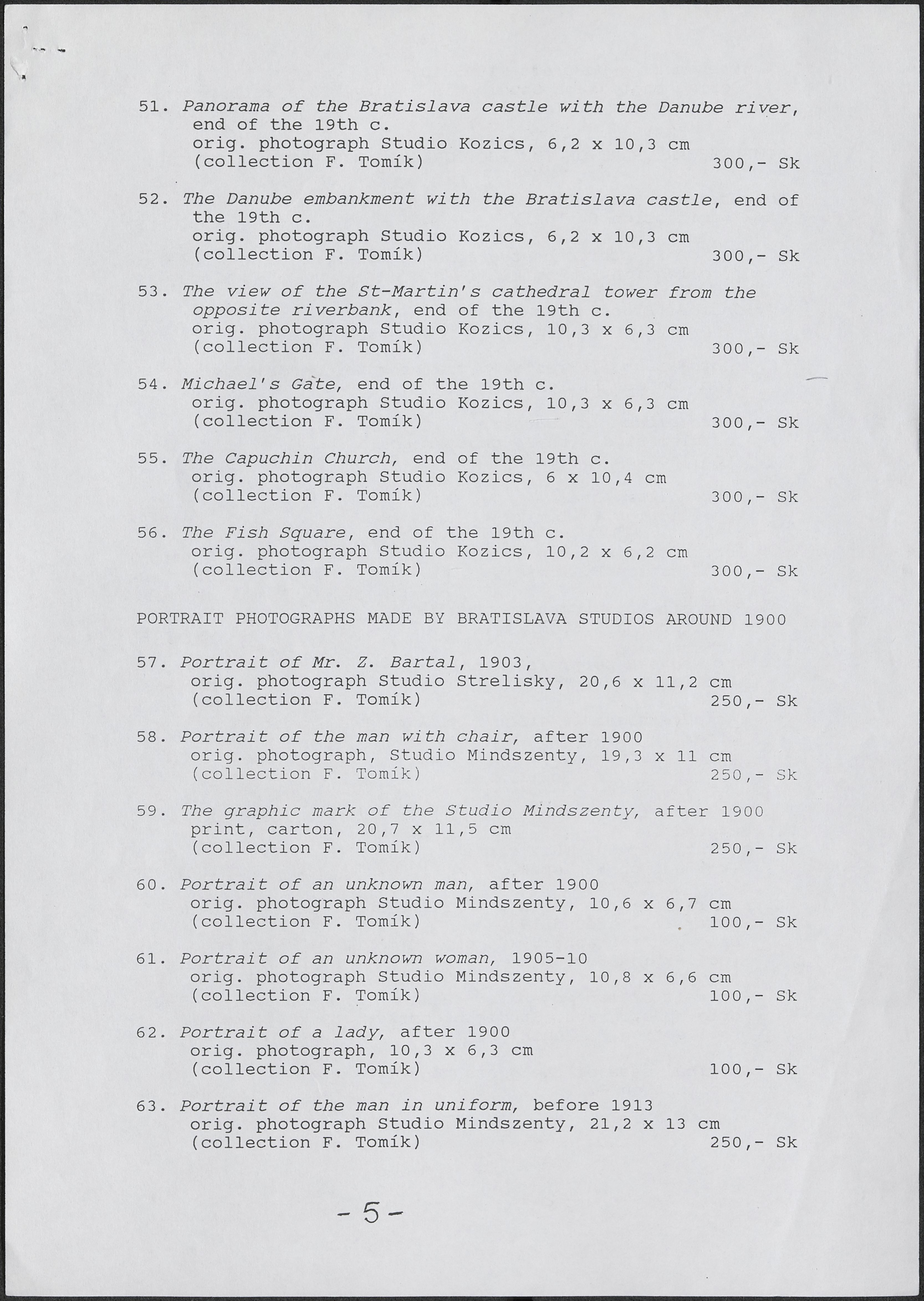 51. Panorama of the Bratislava castle with the Danube river, end of the 19th c.
orig. photograph Studio Kozics, 6,2 x 10,3 cm
(collection F. Tomík) 300,- Sk

52. The Danube embankment with the Bratislava castle, end of the 19th c.
orig. photograph Studio Kozics, 6,2 x 10,3 cm
(collection F. Tomík) 300,- Sk

53. The view of the St-Martin's cathedral tower from the opposite riverbank, end of the 19th c.
orig. photograph Studio Kozics, 10,3 x 6,3 cm
(collection F. Tomík) 300,- Sk

54. Michael's Gate, end of the 19th c.
orig. photograph Studio Kozics, 10,3 x 6,3 cm
(collection F. Tomík) 300,- Sk

55. The Capuchin Church, end of the 19th c.
orig. photograph Studio Kozics, 6 x 10,4 cm
(collection F. Tomík) 300,- Sk

56. The Fish Square, end of the 19th c.
orig. photograph Studio Kozics, 10,2 x 6,2 cm
(collection F. Tomík) 300,- Sk

PORTRAIT PHOTOGRAPHS MADE BY BRATISLAVA STUDIOS AROUND 1900

57. Portrait of Mr. Z. Bartal, 1903,
orig. photograph Studio Strelisky, 20,6 x 11,2 cm
(collection F. Tomík) 250,- Sk

58. Portrait of the man with chair, after 1900
orig. photograph, Studio Mindszenty, 19,3 x 11 cm
(collection F. Tomík) 250,- Sk

59. The graphic mark of the Studio Mindszenty, after 1900
print, carton, 20,7 x 11,5 cm
(collection F. Tomík) 250,- Sk

60. Portrait of an unknown man, after 1900
orig. photograph Studio Mindszenty, 10,6 x 6,7 cm
(collection F. Tomík) 100,- Sk

61. Portrait of an unknown woman, 1905-10
orig. photograph Studio Mindszenty, 10,8 x 6,6 cm
(collection F. Tomík) 100,- Sk

62. Portrait of a lady, after 1900
orig. photograph, 10,3 x 6,3 cm
(collection F. Tomík) 100,- Sk

63. Portrait of the man in uniform, before 1913
orig. photograph Studio Mindszenty, 21,2 x 13 cm
(collection F. Tomík) 250,- Sk

- 5 -